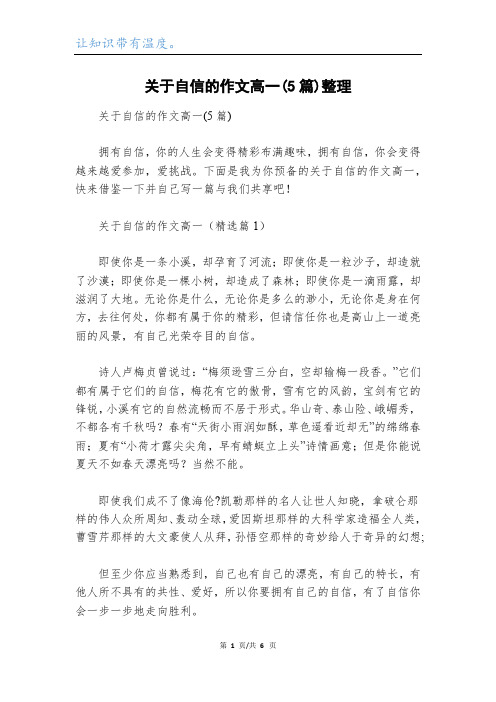 让知识带有温度。

关于自信的作文高一(5篇)整理

关于自信的作文高一(5篇)

拥有自信，你的人生会变得精彩布满趣味，拥有自信，你会变得越来越爱参加，爱挑战。下面是我为你预备的关于自信的作文高一，快来借鉴一下并自己写一篇与我们共享吧！

关于自信的作文高一（精选篇1）

即使你是一条小溪，却孕育了河流；即使你是一粒沙子，却造就了沙漠；即使你是一棵小树，却造成了森林；即使你是一滴雨露，却滋润了大地。无论你是什么，无论你是多么的渺小，无论你是身在何方，去往何处，你都有属于你的精彩，但请信任你也是高山上一道亮丽的风景，有自己光荣夺目的自信。

诗人卢梅贞曾说过：“梅须逊雪三分白，空却输梅一段香。”它们都有属于它们的自信，梅花有它的傲骨，雪有它的风韵，宝剑有它的锋锐，小溪有它的自然流畅而不居于形式。华山奇、泰山险、峨嵋秀，不都各有千秋吗？春有“天街小雨润如酥，草色遥看近却无”的绵绵春雨；夏有“小荷才露尖尖角，早有蜻蜓立上头”诗情画意；但是你能说夏天不如春天漂亮吗？当然不能。

即使我们成不了像海伦?凯勒那样的名人让世人知晓，拿破仑那样的伟人众所周知、轰动全球，爱因斯坦那样的大科学家造福全人类，曹雪芹那样的大文豪使人从拜，孙悟空那样的奇妙给人于奇异的幻想；

但至少你应当熟悉到，自己也有自己的漂亮，有自己的特长，有他人所不具有的共性、爱好，所以你要拥有自己的自信，有了自信你会一步一步地走向胜利。

第 1 页/共 6 页